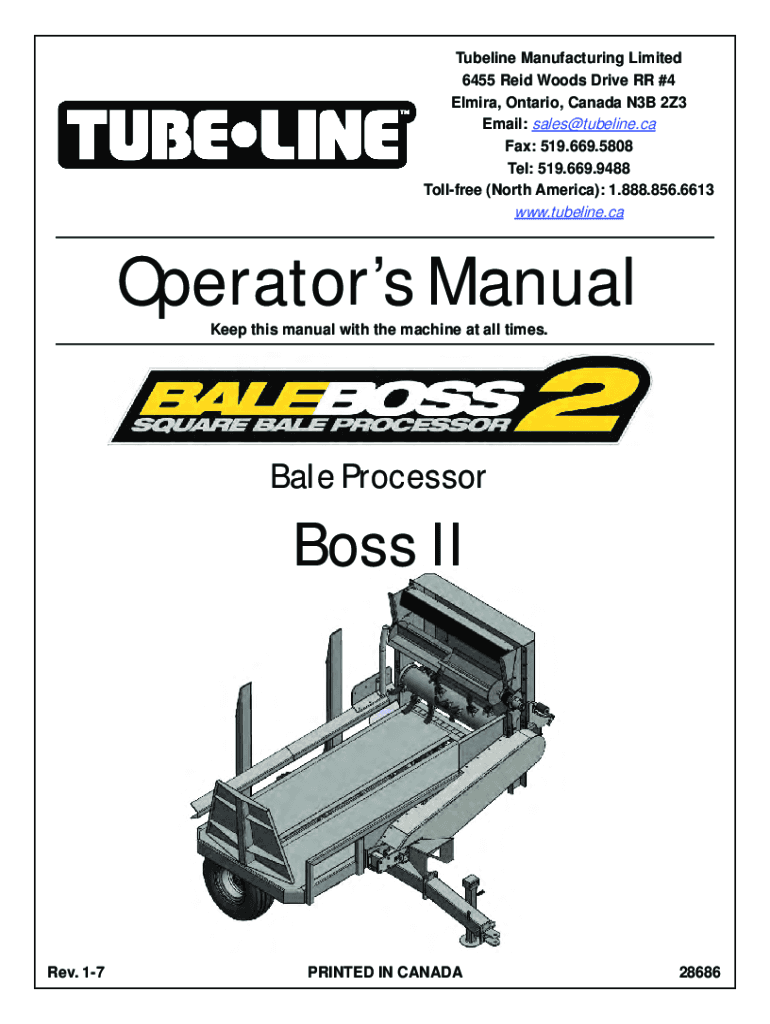 TUBE•LINE™

Tubeline Manufacturing Limited
6455 Reid Woods Drive RR #4
Elmira, Ontario, Canada N3B 2Z3
Email: sales@tubeline.ca
Fax: 519.669.5808
Tel: 519.669.9488
Toll-free (North America): 1.888.856.6613
www.tubeline.ca

Operator's Manual

Keep this manual with the machine at all times.

BALEBOSS 2
SQUARE BALE PROCESSOR

Bale Processor

Boss II

Rev. 1-7 PRINTED IN CANADA 28686